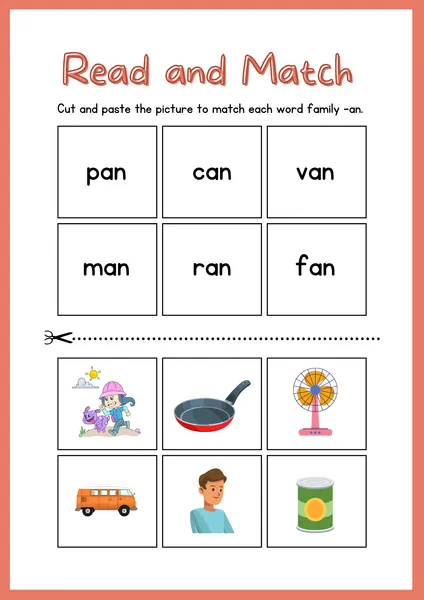 Read and Match

Cut and paste the picture to match each word family -an.

| pan | can | van |
|---|---|---|
| man | ran | fan |